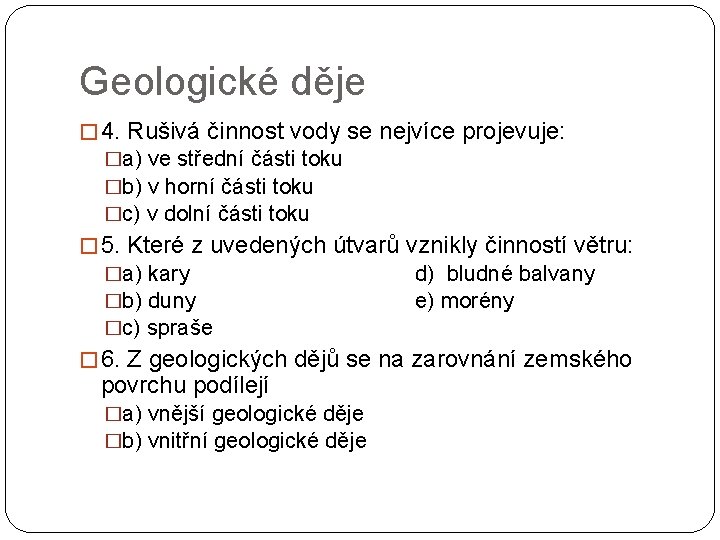 Geologické děje

□ 4. Rušivá činnost vody se nejvíce projevuje:

□a) ve střední části toku

□b) v horní části toku

□c) v dolní části toku

□ 5. Které z uvedených útvarů vznikly činností větru:

□a) kary

□b) duny

□c) spraše

d) bludné balvany

e) morény

□ 6. Z geologických dějů se na zarovnání zemského povrchu podílejí

□a) vnější geologické děje

□b) vnitřní geologické děje